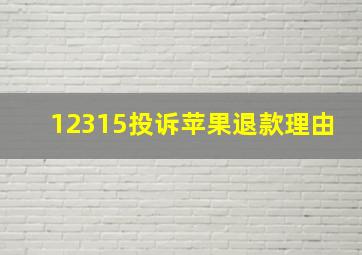 12315投诉苹果退款理由